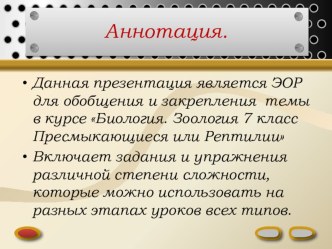 Аннотация.

• Данная презентация является ЭОР для обобщения и закрепления темы в курсе «Биология. Зоология 7 класс Пресмыкающиеся или Рептилии»

• Включает задания и упражнения различной степени сложности, которые можно использовать на разных этапах уроков всех типов.